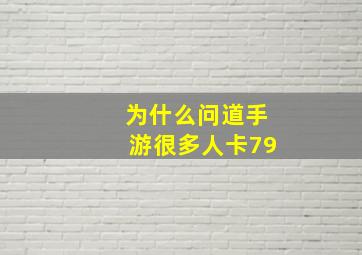 为什么问道手游很多人卡79